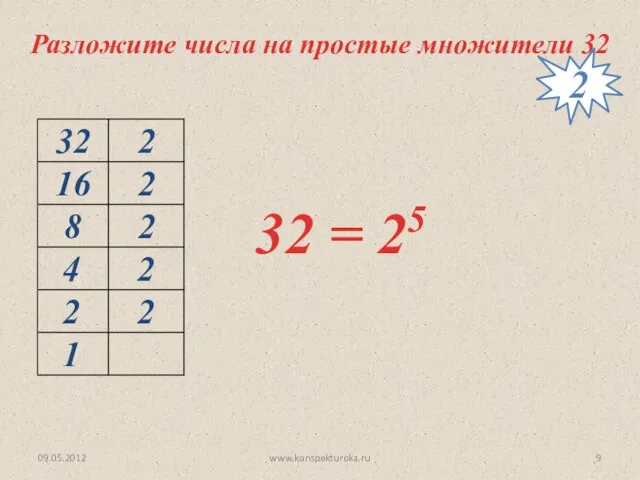 Разложите числа на простые множители 32

2

| 32 | 2 |
|---|---|
| 16 | 2 |
| 8 | 2 |
| 4 | 2 |
| 2 | 2 |
| 1 | |

$32 = 2^5$

09.05.2012

www.konspekturoka.ru

9